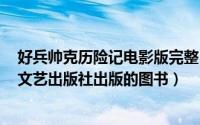 好兵帅克历险记电影版完整
文艺出版社出版的图书）